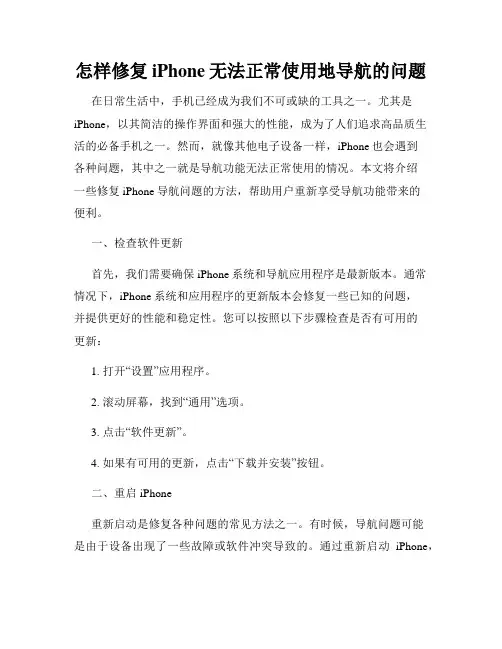 怎样修复 iPhone 无法正常使用地导航的问题

在日常生活中，手机已经成为我们不可或缺的工具之一。尤其是 iPhone，以其简洁的操作界面和强大的性能，成为了人们追求高品质生活的必备手机之一。然而，就像其他电子设备一样，iPhone 也会遇到各种问题，其中之一就是导航功能无法正常使用的情况。本文将介绍一些修复 iPhone 导航问题的方法，帮助用户重新享受导航功能带来的便利。

一、检查软件更新

首先，我们需要确保 iPhone 系统和导航应用程序是最新版本。通常情况下，iPhone 系统和应用程序的更新版本会修复一些已知的问题，并提供更好的性能和稳定性。您可以按照以下步骤检查是否有可用的更新：

1. 打开“设置”应用程序。

2. 滚动屏幕，找到“通用”选项。

3. 点击“软件更新”。

4. 如果有可用的更新，点击“下载并安装”按钮。

二、重启 iPhone

重新启动是修复各种问题的常见方法之一。有时候，导航问题可能是由于设备出现了一些故障或软件冲突导致的。通过重新启动 iPhone，